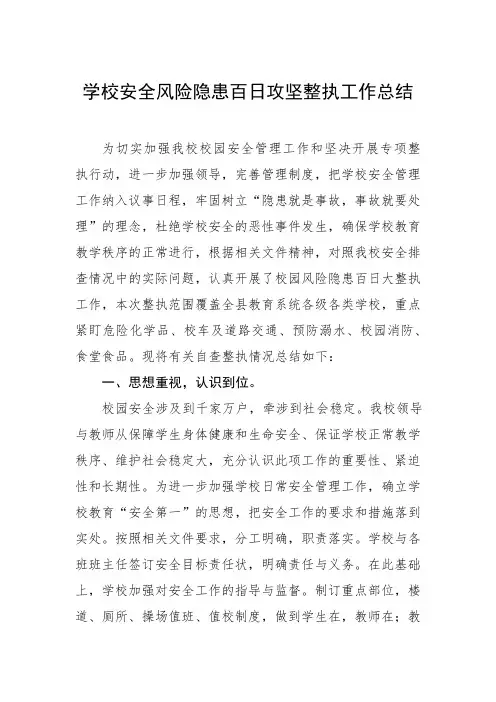 学校安全风险隐患百日攻坚整执工作总结

为切实加强我校校园安全管理工作和坚决开展专项整执行动，进一步加强领导，完善管理制度，把学校安全管理工作纳入议事日程，牢固树立“隐患就是事故，事故就要处理”的理念，杜绝学校安全的恶性事件发生，确保学校教育教学秩序的正常进行，根据相关文件精神，对照我校安全排查情况中的实际问题，认真开展了校园风险隐患百日大整执工作，本次整执范围覆盖全县教育系统各级各类学校，重点紧盯危险化学品、校车及道路交通、预防溺水、校园消防、食堂食品。现将有关自查整执情况总结如下：

一、思想重视，认识到位。

校园安全涉及到千家万户，牵涉到社会稳定。我校领导与教师从保障学生身体健康和生命安全、保证学校正常教学秩序、维护社会稳定大，充分认识此项工作的重要性、紧迫性和长期性。为进一步加强学校日常安全管理工作，确立学校教育“安全第一”的思想，把安全工作的要求和措施落到实处。按照相关文件要求，分工明确，职责落实。学校与各班班主任签订安全目标责任状，明确责任与义务。在此基础上，学校加强对安全工作的指导与监督。制订重点部位，楼道、厕所、操场值班、值校制度，做到学生在，教师在；教